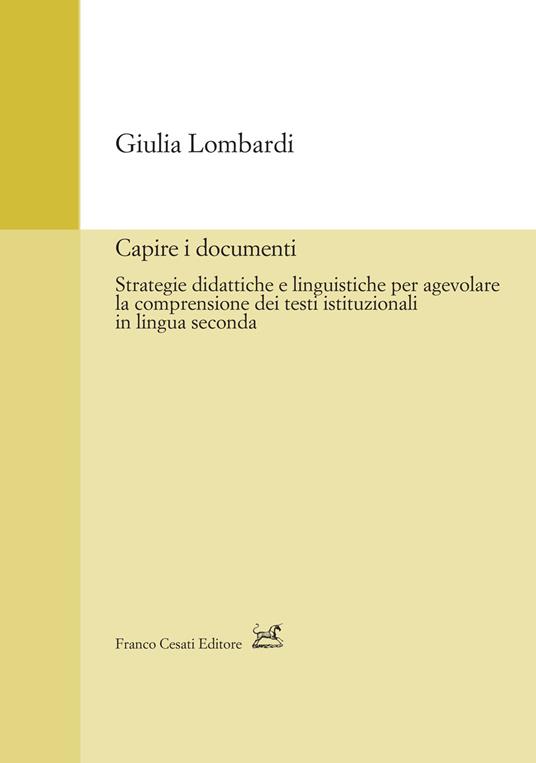 Giulia Lombardi

Capire i documenti

Strategie didattiche e linguistiche per agevolare la comprensione dei testi istituzionali in lingua seconda

Franco Cesati Editore